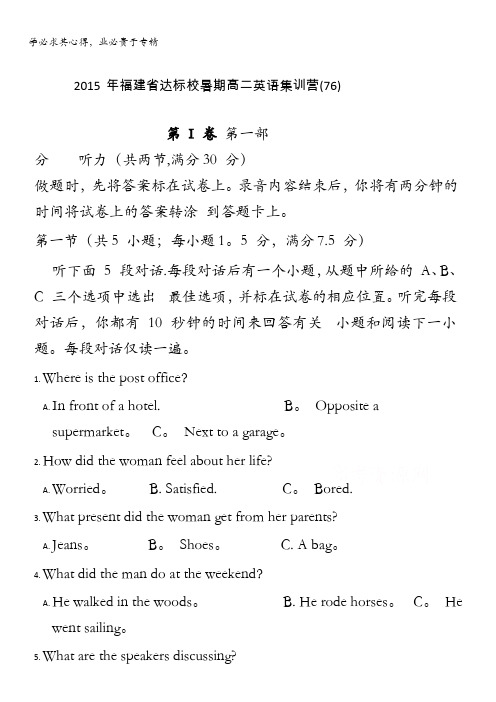 学必求其心得，业必贵于专精

2015 年福建省达标校暑期高二英语集训营(76)

第 I 卷 第一部分 听力（共两节,满分 30 分）

做题时，先将答案标在试卷上。录音内容结束后，你将有两分钟的时间将试卷上的答案转涂 到答题卡上。

第一节（共 5 小题；每小题 1。5 分，满分 7.5 分）

听下面 5 段对话.每段对话后有一个小题，从题中所给的 A、B、C 三个选项中选出 最佳选项，并标在试卷的相应位置。听完每段对话后，你都有 10 秒钟的时间来回答有关 小题和阅读下一小题。每段对话仅读一遍。

1. Where is the post office?

A. In front of a hotel. B。 Opposite a supermarket。 C。 Next to a garage。

2. How did the woman feel about her life?

A. Worried。 B. Satisfied. C。 Bored.

3. What present did the woman get from her parents?

A. Jeans。 B。 Shoes。 C. A bag。

4. What did the man do at the weekend?

A. He walked in the woods。 B. He rode horses。 C。 He went sailing。

5. What are the speakers discussing?